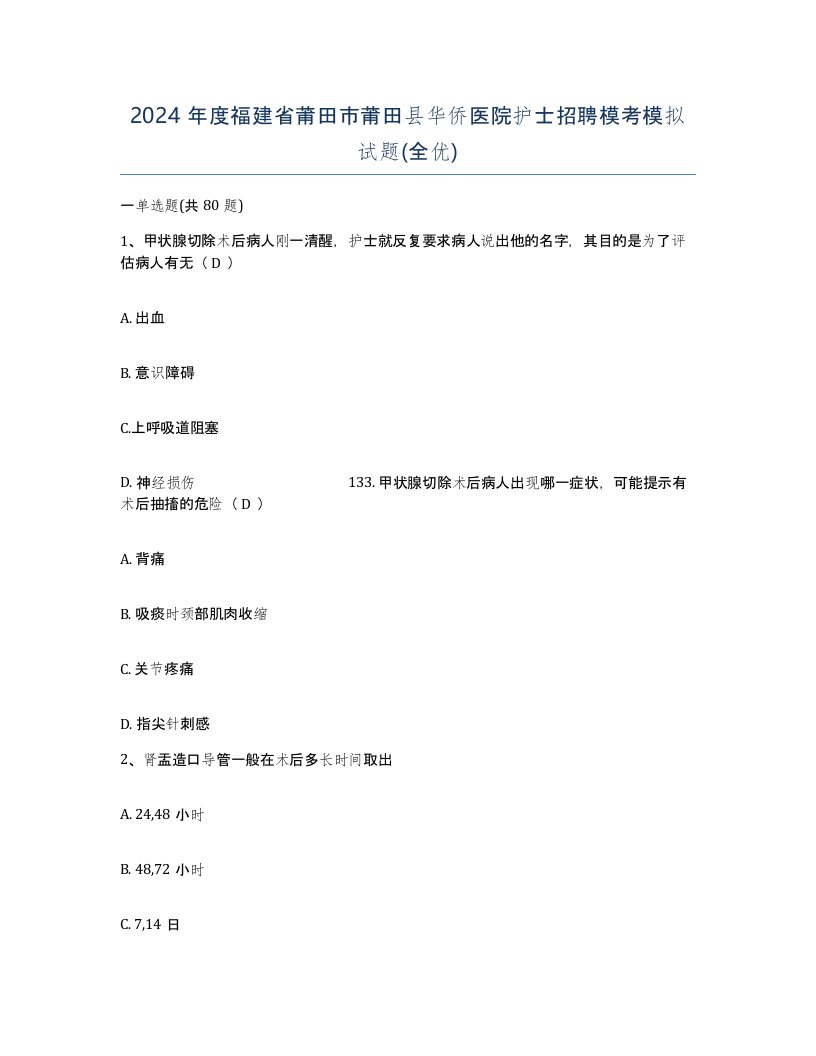 2024 年度福建省莆田市莆田县华侨医院护士招聘模考模拟试题(全优)

一单选题(共 80 题)

1、甲状腺切除术后病人刚一清醒，护士就反复要求病人说出他的名字，其目的是为了评估病人有无（ D ）

A. 出血

B. 意识障碍

C.上呼吸道阻塞

D. 神经损伤 133. 甲状腺切除术后病人出现哪一症状，可能提示有术后抽搐的危险 （ D ）

A. 背痛

B. 吸痰时颈部肌肉收缩

C. 关节疼痛

D. 指尖针刺感

2、肾盂造口导管一般在术后多长时间取出

A. 24,48 小时

B. 48,72 小时

C. 7,14 日